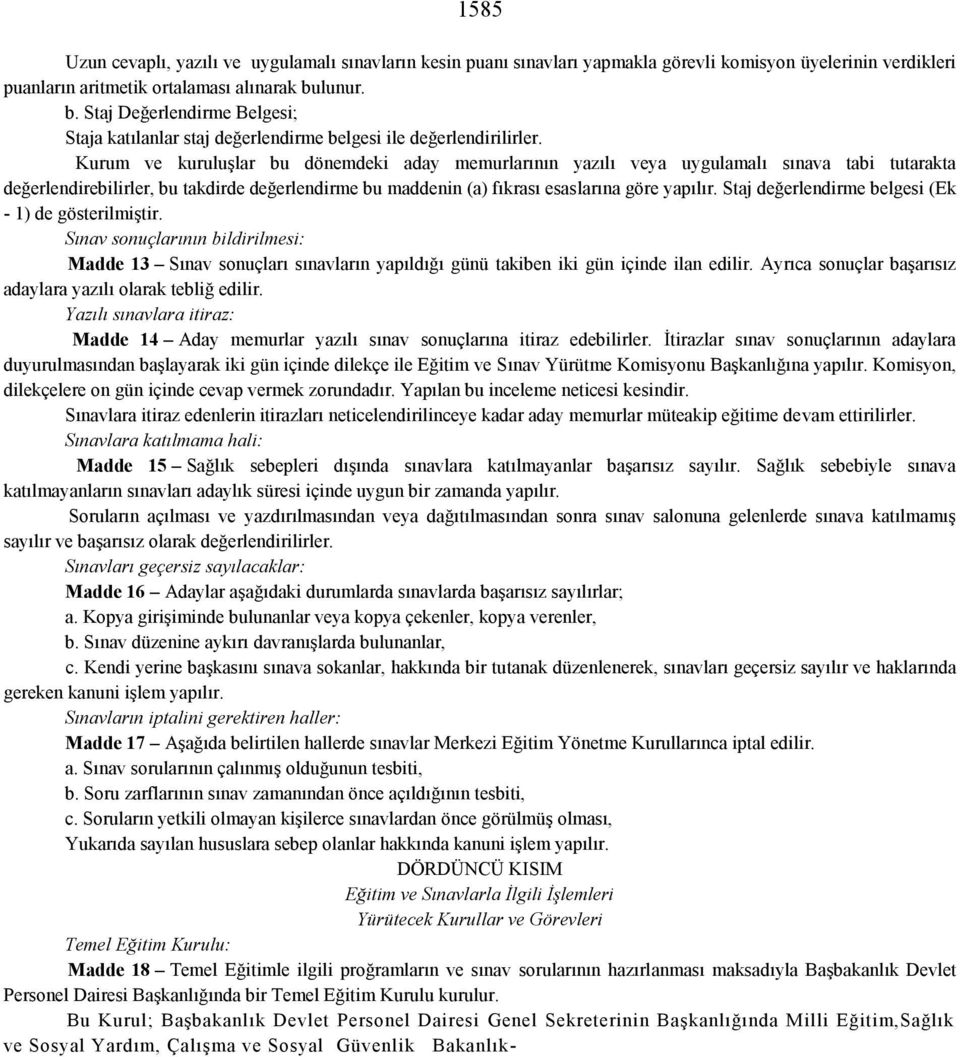 1585

Uzun cevaplı, yazılı ve uygulamalı sınavların kesin puanı sınavları yapmakla görevli komisyon üyelerinin verdikleri puanların aritmetik ortalaması alınarak bulunur.

b. Staj Değerlendirme Belgesi;

Staja katılanlar staj değerlendirme belgesi ile değerlendirilirler.

Kurum ve kuruluşlar bu dönemdeki aday memurlarının yazılı veya uygulamalı sınava tabi tutarakta değerlendirebilirler, bu takdirde değerlendirme bu maddenin (a) fıkrası esaslarına göre yapılır. Staj değerlendirme belgesi (Ek - 1) de gösterilmiştir.

Sınav sonuçlarının bildirilmesi:

Madde 13 – Sınav sonuçları sınavların yapıldığı günü takiben iki gün içinde ilan edilir. Ayrıca sonuçlar başarısız adaylara yazılı olarak tebliğ edilir.

Yazılı sınavlara itiraz:

Madde 14 – Aday memurlar yazılı sınav sonuçlarına itiraz edebilirler. İtirazlar sınav sonuçlarının adaylara duyurulmasından başlayarak iki gün içinde dilekçe ile Eğitim ve Sınav Yürütme Komisyonu Başkanlığına yapılır. Komisyon, dilekçelere on gün içinde cevap vermek zorundadır. Yapılan bu inceleme neticesi kesindir.

Sınavlara itiraz edenlerin itirazları neticelendirilinceye kadar aday memurlar müteakip eğitime devam ettirilirler.

Sınavlara katılmama hali:

Madde 15 – Sağlık sebepleri dışında sınavlara katılmayanlar başarısız sayılır. Sağlık sebebiyle sınava katılmayanların sınavları adaylık süresi içinde uygun bir zamanda yapılır.

Soruların açılması ve yazdırılmasından veya dağıtılmasından sonra sınav salonuna gelenlerde sınava katılmamış sayılır ve başarısız olarak değerlendirilirler.

Sınavları geçersiz sayılacaklar:

Madde 16 – Adaylar aşağıdaki durumlarda sınavlarda başarısız sayılırlar;

a. Kopya girişiminde bulunanlar veya kopya çekenler, kopya verenler,

b. Sınav düzenine aykırı davranışlarda bulunanlar,

c. Kendi yerine başkasını sınava sokanlar, hakkında bir tutanak düzenlenerek, sınavları geçersiz sayılır ve haklarında gereken kanuni işlem yapılır.

Sınavların iptalini gerektiren haller:

Madde 17 – Aşağıda belirtilen hallerde sınavlar Merkezi Eğitim Yönetme Kurullarınca iptal edilir.

a. Sınav sorularının çalınmış olduğunun tesbiti,

b. Soru zarflarının sınav zamanından önce açıldığının tesbiti,

c. Soruların yetkili olmayan kişilerce sınavlardan önce görülmüş olması,

Yukarıda sayılan hususlara sebep olanlar hakkında kanuni işlem yapılır.

DÖRDÜNCÜ KISIM

Eğitim ve Sınavlarla İlgili İşlemleri

Yürütecek Kurullar ve Görevleri

Temel Eğitim Kurulu:

Madde 18 – Temel Eğitimle ilgili proğramların ve sınav sorularının hazırlanması maksadıyla Başbakanlık Devlet Personel Dairesi Başkanlığında bir Temel Eğitim Kurulu kurulur.

Bu Kurul; Başbakanlık Devlet Personel Dairesi Genel Sekreterinin Başkanlığında Milli Eğitim,Sağlık ve Sosyal Yardım, Çalışma ve Sosyal Güvenlik Bakanlık-